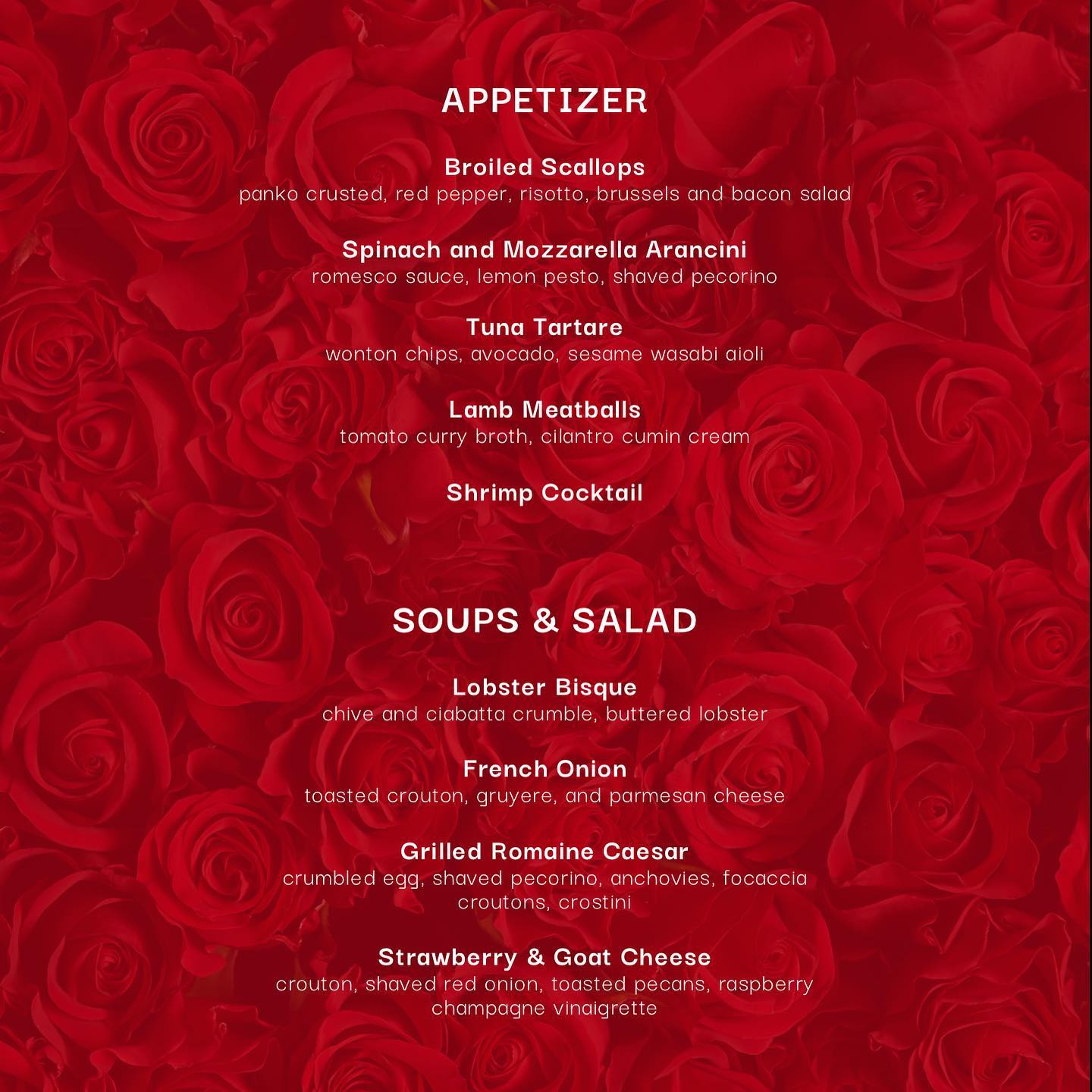 APPETIZER

Broiled Scallops
panko crusted, red pepper, risotto, brussels and bacon salad

Spinach and Mozzarella Arancini
romesco sauce, lemon pesto, shaved pecorino

Tuna Tartare
wonton chips, avocado, sesame wasabi aioli

Lamb Meatballs
tomato curry broth, cilantro cumin cream

Shrimp Cocktail

SOUPS & SALAD

Lobster Bisque
chive and ciabatta crumble, buttered lobster

French Onion
toasted crouton, gruyere, and parmesan cheese

Grilled Romaine Caesar
crumbled egg, shaved pecorino, anchovies, focaccia croutons, crostini

Strawberry & Goat Cheese
crouton, shaved red onion, toasted pecans, raspberry champagne vinaigrette